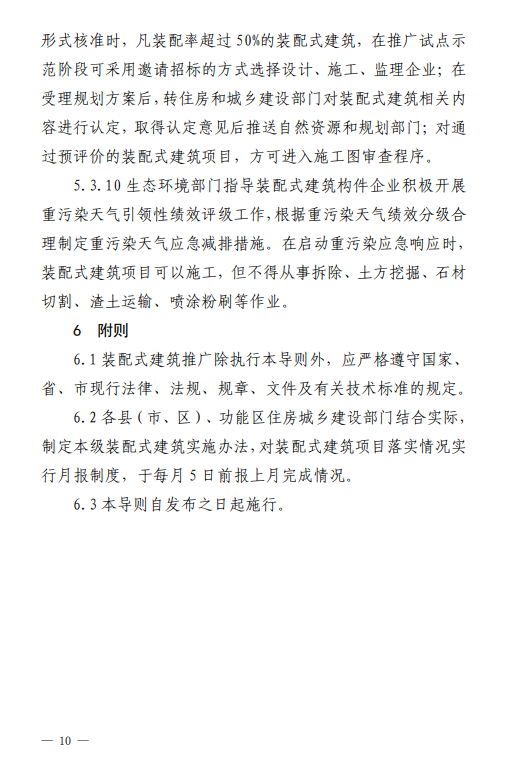 形式核准时，凡装配率超过50%的装配式建筑，在推广试点示范阶段可采用邀请招标的方式选择设计、施工、监理企业；在受理规划方案后，转住房和城乡建设部门对装配式建筑相关内容进行认定，取得认定意见后推送自然资源和规划部门；对通过预评价的装配式建筑项目，方可进入施工图审查程序。

5.3.10 生态环境部门指导装配式建筑构件企业积极开展重污染天气引领性绩效评级工作，根据重污染天气绩效分级合理制定重污染天气应急减排措施。在启动重污染应急响应时，装配式建筑项目可以施工，但不得从事拆除、土方挖掘、石材切割、渣土运输、喷涂粉刷等作业。

6　附则

6.1 装配式建筑推广除执行本导则外，应严格遵守国家、省、市现行法律、法规、规章、文件及有关技术标准的规定。

6.2 各县（市、区）、功能区住房城乡建设部门结合实际，制定本级装配式建筑实施办法，对装配式建筑项目落实情况实行月报制度，于每月5日前报上月完成情况。

6.3 本导则自发布之日起施行。

— 10 —